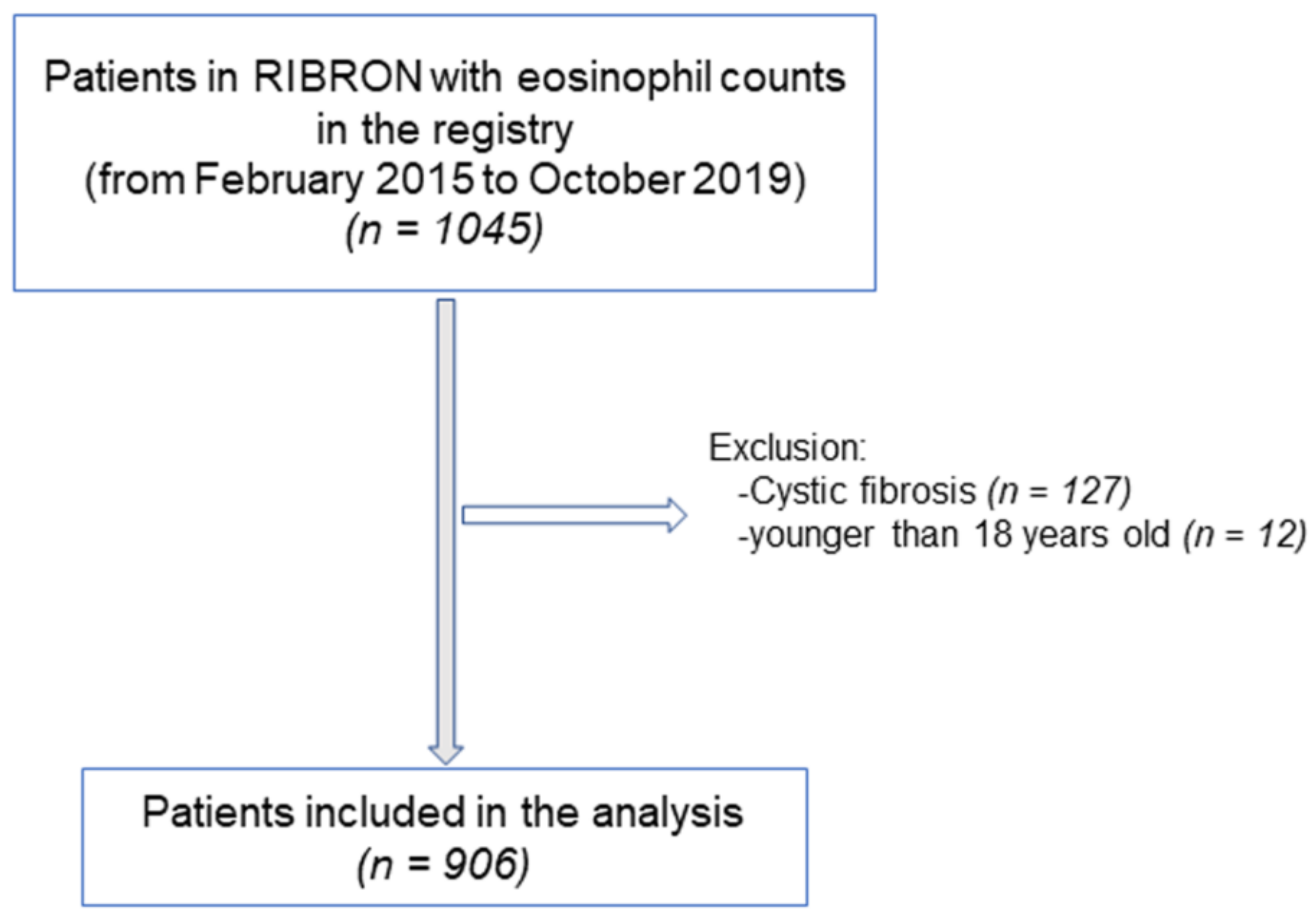 Patients in RIBRON with eosinophil counts in the registry
(from February 2015 to October 2019)
(n = 1045)

Exclusion:
-Cystic fibrosis (n = 127)
-younger than 18 years old (n = 12)

Patients included in the analysis
(n = 906)